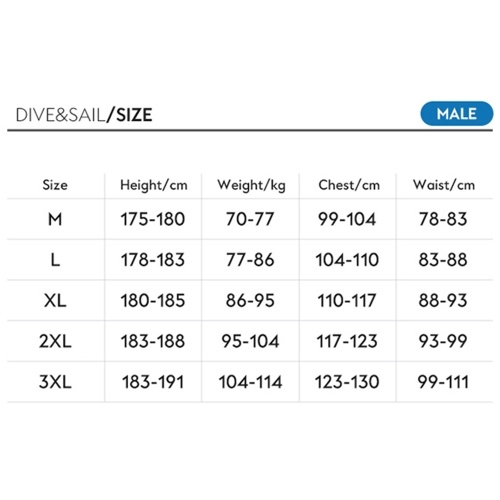 DIVE&SAIL/SIZE

MALE

| Size | Height/cm | Weight/kg | Chest/cm | Waist/cm |
|---|---|---|---|---|
| M | 175-180 | 70-77 | 99-104 | 78-83 |
| L | 178-183 | 77-86 | 104-110 | 83-88 |
| XL | 180-185 | 86-95 | 110-117 | 88-93 |
| 2XL | 183-188 | 95-104 | 117-123 | 93-99 |
| 3XL | 183-191 | 104-114 | 123-130 | 99-111 |